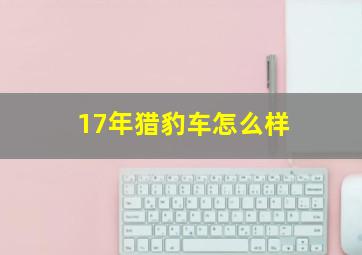 17年猎豹车怎么样